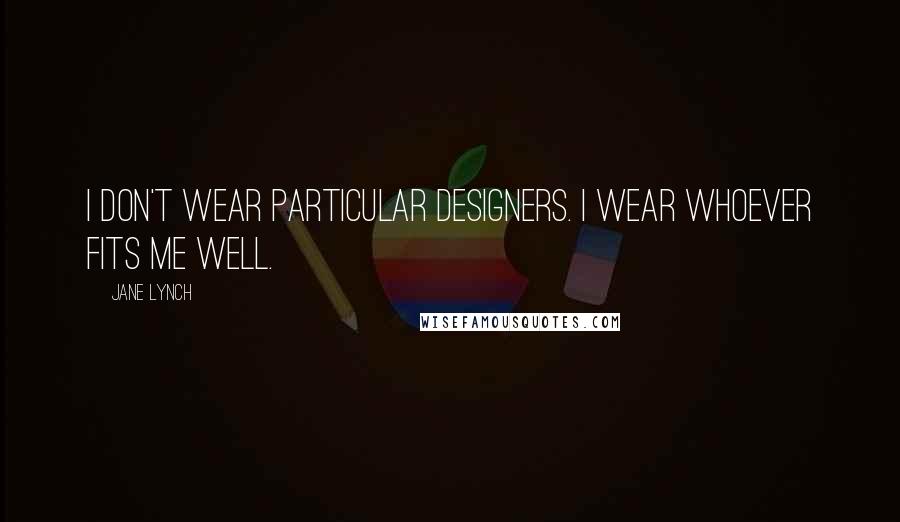 I DON'T WEAR PARTICULAR DESIGNERS. I WEAR WHOEVER FITS ME WELL.

JANE LYNCH

WISEFAMOUSQUOTES.COM